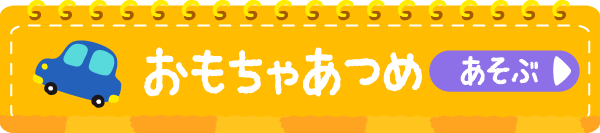 おもちゃあつめ

あそぶ